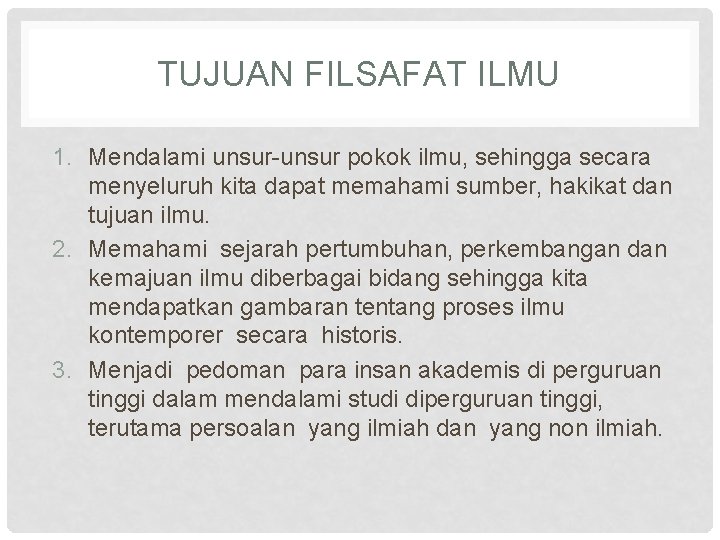 TUJUAN FILSAFAT ILMU

1. Mendalami unsur-unsur pokok ilmu, sehingga secara menyeluruh kita dapat memahami sumber, hakikat dan tujuan ilmu.
2. Memahami sejarah pertumbuhan, perkembangan dan kemajuan ilmu diberbagai bidang sehingga kita mendapatkan gambaran tentang proses ilmu kontemporer secara historis.
3. Menjadi pedoman para insan akademis di perguruan tinggi dalam mendalami studi diperguruan tinggi, terutama persoalan yang ilmiah dan yang non ilmiah.